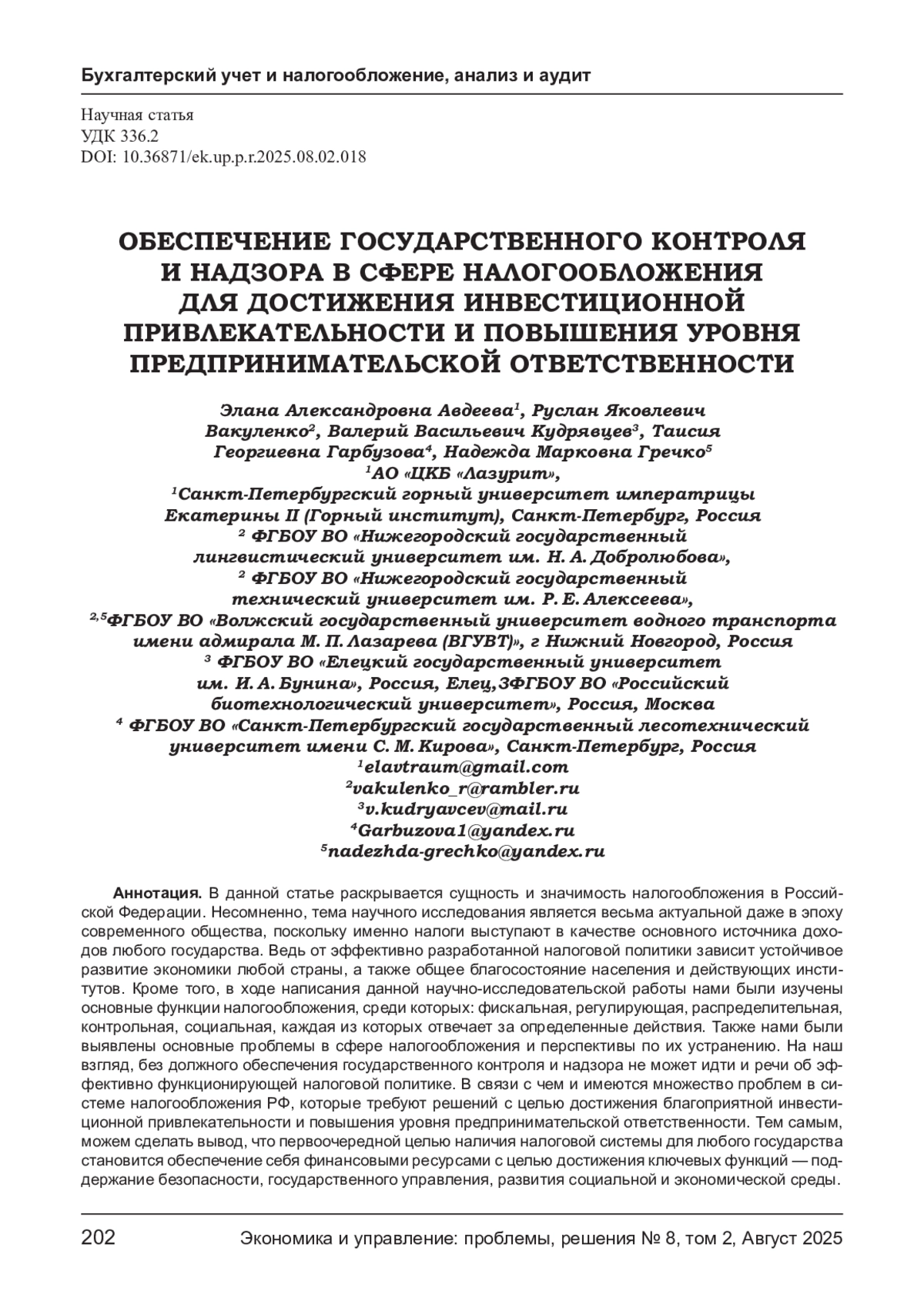 Бухгалтерский учет и налогообложение, анализ и аудит

Научная статья
УДК 336.2
DOI: 10.36871/ek.up.p.r.2025.08.02.018

ОБЕСПЕЧЕНИЕ ГОСУДАРСТВЕННОГО КОНТРОЛЯ И НАДЗОРА В СФЕРЕ НАЛОГООБЛОЖЕНИЯ ДЛЯ ДОСТИЖЕНИЯ ИНВЕСТИЦИОННОЙ ПРИВЛЕКАТЕЛЬНОСТИ И ПОВЫШЕНИЯ УРОВНЯ ПРЕДПРИНИМАТЕЛЬСКОЙ ОТВЕТСТВЕННОСТИ

Элана Александровна Авдеева$^1$, Руслан Яковлевич Вакуленко$^2$, Валерий Васильевич Кудрявцев$^3$, Таисия Георгиевна Гарбузова$^4$, Надежда Марковна Гречко$^5$
$^1$АО «ЦКБ «Лазурит»,
$^1$Санкт-Петербургский горный университет императрицы Екатерины II (Горный институт), Санкт-Петербург, Россия
$^2$ ФГБОУ ВО «Нижегородский государственный лингвистический университет им. Н. А. Добролюбова»,
$^2$ ФГБОУ ВО «Нижегородский государственный технический университет им. Р. Е. Алексеева»,
$^{2,5}$ФГБОУ ВО «Волжский государственный университет водного транспорта имени адмирала М. П. Лазарева (ВГУВТ)», г Нижний Новгород, Россия
$^3$ ФГБОУ ВО «Елецкий государственный университет им. И. А. Бунина», Россия, Елец,3ФГБОУ ВО «Российский биотехнологический университет», Россия, Москва
$^4$ ФГБОУ ВО «Санкт-Петербургский государственный лесотехнический университет имени С. М. Кирова», Санкт-Петербург, Россия
$^1$elavtraum@gmail.com
$^2$vakulenko_r@rambler.ru
$^3$v.kudryavcev@mail.ru
$^4$Garbuzova1@yandex.ru
$^5$nadezhda-grechko@yandex.ru

Аннотация. В данной статье раскрывается сущность и значимость налогообложения в Российской Федерации. Несомненно, тема научного исследования является весьма актуальной даже в эпоху современного общества, поскольку именно налоги выступают в качестве основного источника доходов любого государства. Ведь от эффективно разработанной налоговой политики зависит устойчивое развитие экономики любой страны, а также общее благосостояние населения и действующих институтов. Кроме того, в ходе написания данной научно-исследовательской работы нами были изучены основные функции налогообложения, среди которых: фискальная, регулирующая, распределительная, контрольная, социальная, каждая из которых отвечает за определенные действия. Также нами были выявлены основные проблемы в сфере налогообложения и перспективы по их устранению. На наш взгляд, без должного обеспечения государственного контроля и надзора не может идти и речи об эффективно функционирующей налоговой политике. В связи с чем и имеются множество проблем в системе налогообложения РФ, которые требуют решений с целью достижения благоприятной инвестиционной привлекательности и повышения уровня предпринимательской ответственности. Тем самым, можем сделать вывод, что первоочередной целью наличия налоговой системы для любого государства становится обеспечение себя финансовыми ресурсами с целью достижения ключевых функций — поддержание безопасности, государственного управления, развития социальной и экономической среды.

202 Экономика и управление: проблемы, решения № 8, том 2, Август 2025